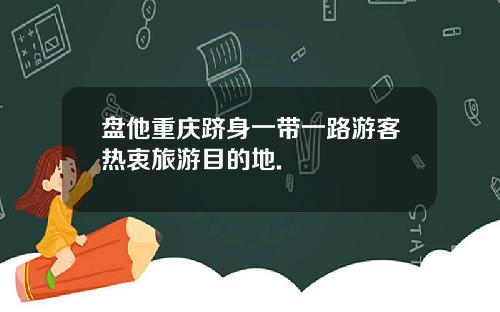 盘他重庆跻身一带一路游客热衷旅游目的地.

STAT